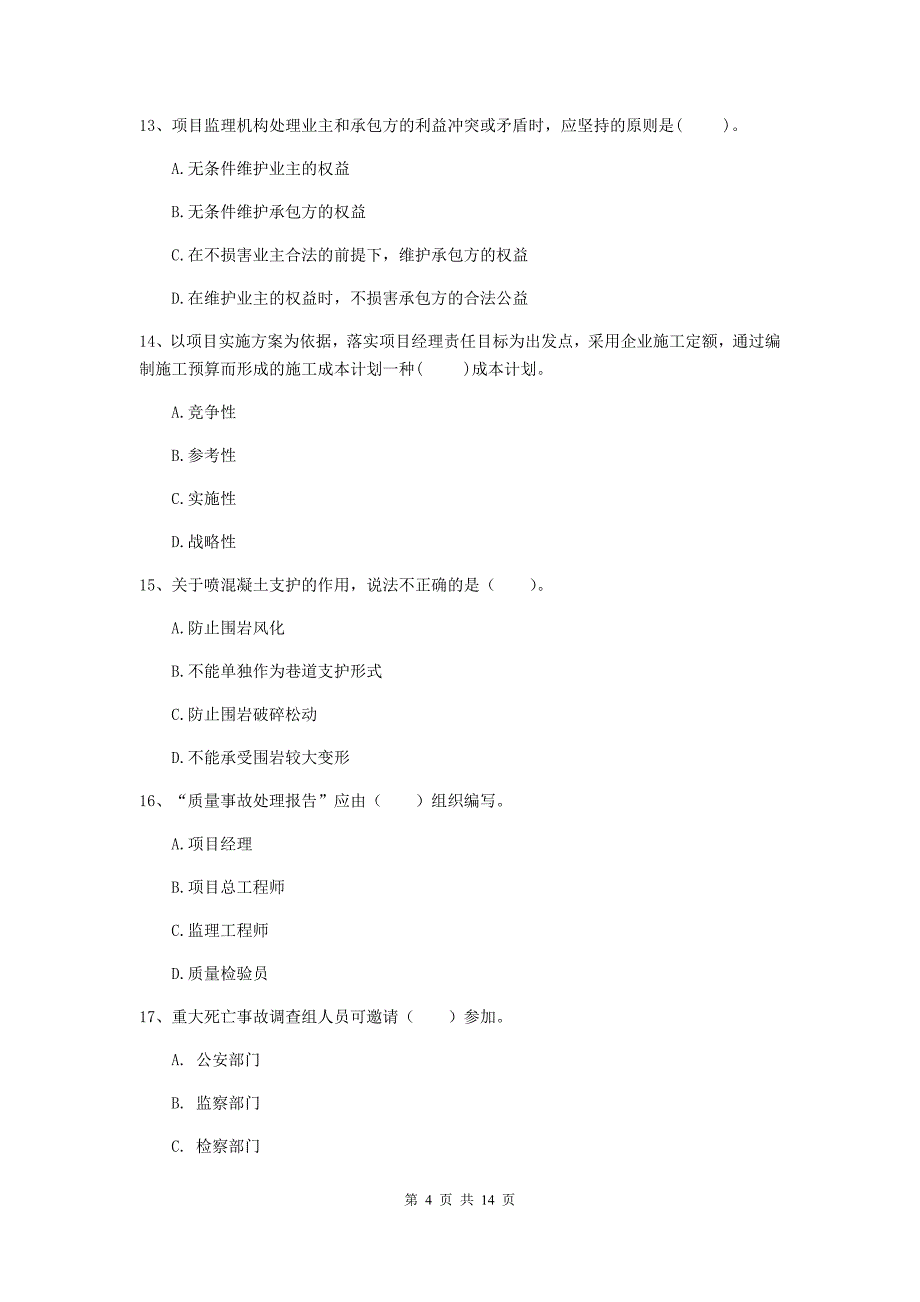 13、项目监理机构处理业主和承包方的利益冲突或矛盾时，应坚持的原则是（　　）。

A.无条件维护业主的权益

B.无条件维护承包方的权益

C.在不损害业主合法的前提下，维护承包方的权益

D.在维护业主的权益时，不损害承包方的合法公益

14、以项目实施方案为依据，落实项目经理责任目标为出发点，采用企业施工定额，通过编制施工预算而形成的施工成本计划一种（　　）成本计划。

A.竞争性

B.参考性

C.实施性

D.战略性

15、关于喷混凝土支护的作用，说法不正确的是（　　）。

A.防止围岩风化

B.不能单独作为巷道支护形式

C.防止围岩破碎松动

D.不能承受围岩较大变形

16、“质量事故处理报告”应由（　　）组织编写。

A.项目经理

B.项目总工程师

C.监理工程师

D.质量检验员

17、重大死亡事故调查组人员可邀请（　　）参加。

A. 公安部门

B. 监察部门

C. 检察部门

第 4 页 共 14 页